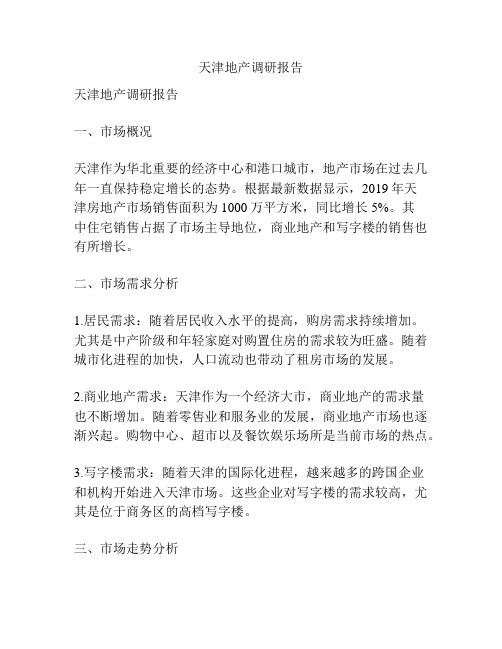 天津地产调研报告

天津地产调研报告

一、市场概况

天津作为华北重要的经济中心和港口城市，地产市场在过去几年一直保持稳定增长的态势。根据最新数据显示，2019 年天津房地产市场销售面积为 1000 万平方米，同比增长 5%。其中住宅销售占据了市场主导地位，商业地产和写字楼的销售也有所增长。

二、市场需求分析

1.居民需求：随着居民收入水平的提高，购房需求持续增加。尤其是中产阶级和年轻家庭对购置住房的需求较为旺盛。随着城市化进程的加快，人口流动也带动了租房市场的发展。

2.商业地产需求：天津作为一个经济大市，商业地产的需求量也不断增加。随着零售业和服务业的发展，商业地产市场也逐渐兴起。购物中心、超市以及餐饮娱乐场所是当前市场的热点。

3.写字楼需求：随着天津的国际化进程，越来越多的跨国企业和机构开始进入天津市场。这些企业对写字楼的需求较高，尤其是位于商务区的高档写字楼。

三、市场走势分析